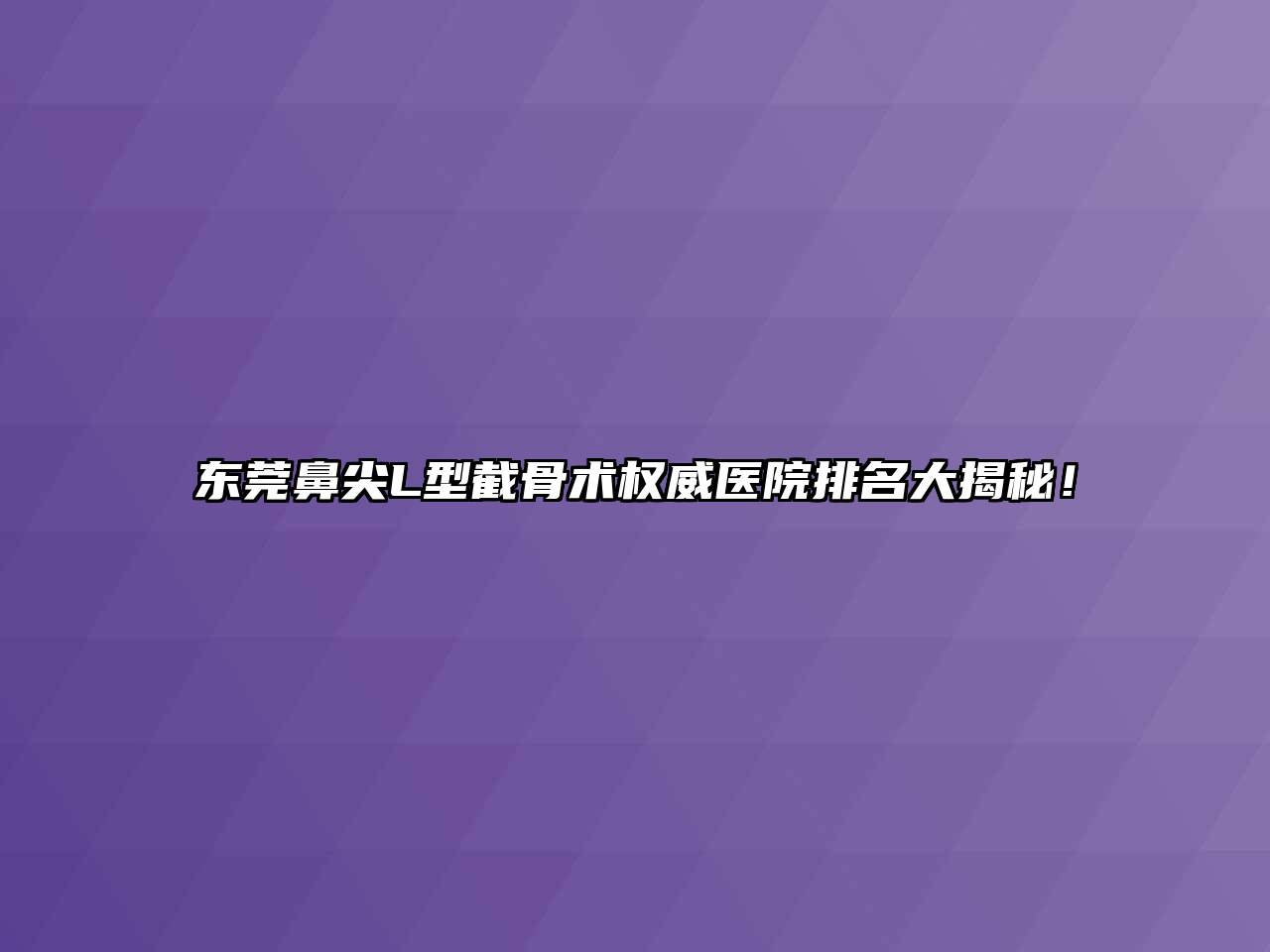 东莞鼻尖L型截骨术权威医院排名大揭秘！